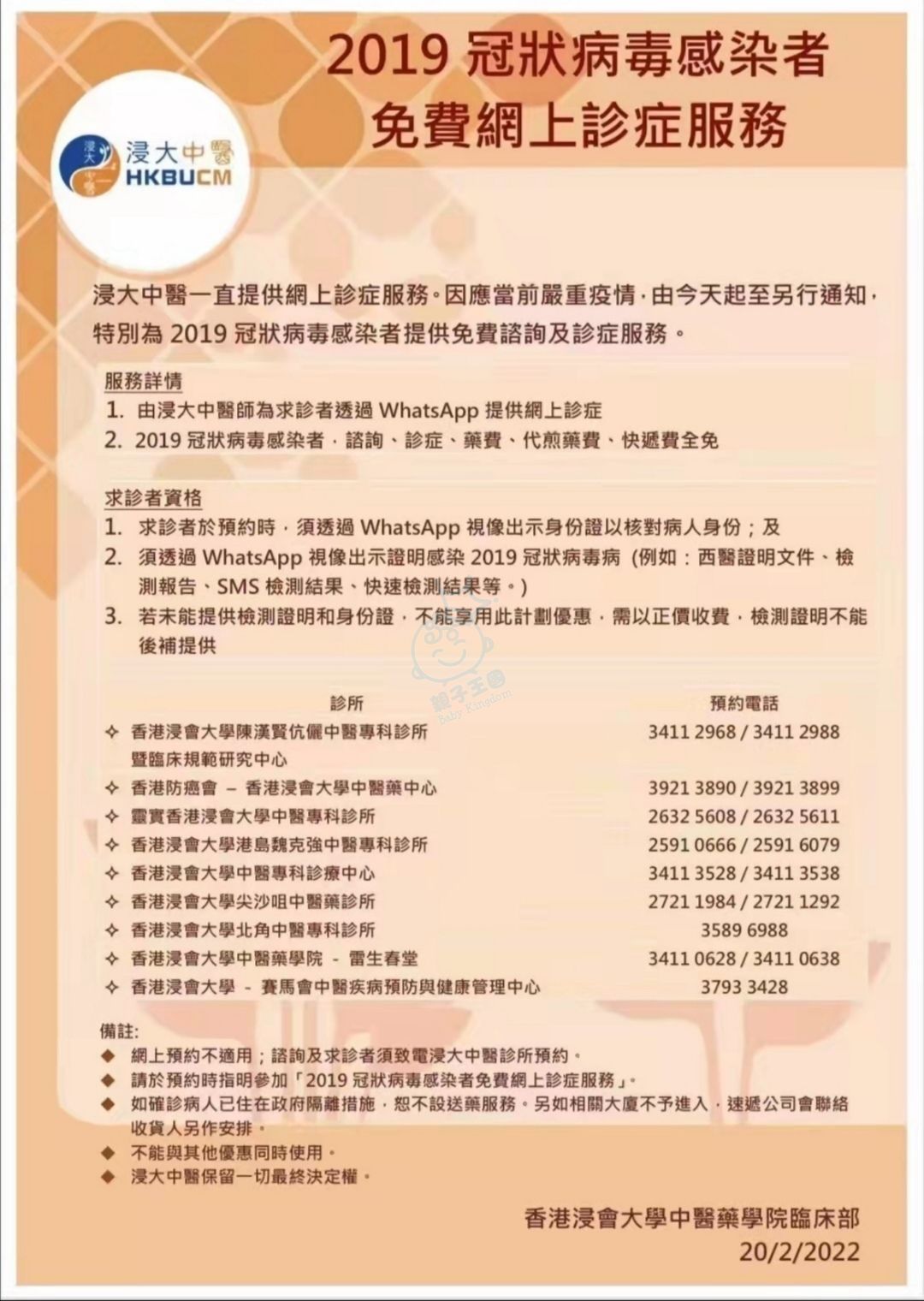 2019 冠狀病毒感染者
免費網上診症服務

浸大中醫
HKBUCM

浸大中醫一直提供網上診症服務。因應當前嚴重疫情，由今天起至另行通知，特別為 2019 冠狀病毒感染者提供免費諮詢及診症服務。

服務詳情
1. 由浸大中醫師為求診者透過 WhatsApp 提供網上診症
2. 2019 冠狀病毒感染者，諮詢、診症、藥費、代煎藥費、快遞費全免

求診者資格
1. 求診者於預約時，須透過 WhatsApp 視像出示身份證以核對病人身份；及
2. 須透過 WhatsApp 視像出示證明感染 2019 冠狀病毒病 (例如：西醫證明文件、檢測報告、SMS 檢測結果、快速檢測結果等。)
3. 若未能提供檢測證明和身份證，不能享用此計劃優惠，需以正價收費，檢測證明不能後補提供

親子王國
Baby Kingdom

| 診所 | 預約電話 |
|---|---|
| ✧ 香港浸會大學陳漢賢伉儷中醫專科診所暨臨床規範研究中心 | 3411 2968 / 3411 2988 |
| ✧ 香港防癌會 – 香港浸會大學中醫藥中心 | 3921 3890 / 3921 3899 |
| ✧ 靈實香港浸會大學中醫專科診所 | 2632 5608 / 2632 5611 |
| ✧ 香港浸會大學港島魏克強中醫專科診所 | 2591 0666 / 2591 6079 |
| ✧ 香港浸會大學中醫專科診療中心 | 3411 3528 / 3411 3538 |
| ✧ 香港浸會大學尖沙咀中醫藥診所 | 2721 1984 / 2721 1292 |
| ✧ 香港浸會大學北角中醫專科診所 | 3589 6988 |
| ✧ 香港浸會大學中醫藥學院 - 雷生春堂 | 3411 0628 / 3411 0638 |
| ✧ 香港浸會大學 - 賽馬會中醫疾病預防與健康管理中心 | 3793 3428 |

備註:
◆ 網上預約不適用；諮詢及求診者須致電浸大中醫診所預約。
◆ 請於預約時指明參加「2019 冠狀病毒感染者免費網上診症服務」。
◆ 如確診病人已住在政府隔離措施，恕不設送藥服務。另如相關大廈不予進入，速遞公司會聯絡收貨人另作安排。
◆ 不能與其他優惠同時使用。
◆ 浸大中醫保留一切最終決定權。

香港浸會大學中醫藥學院臨床部
20/2/2022